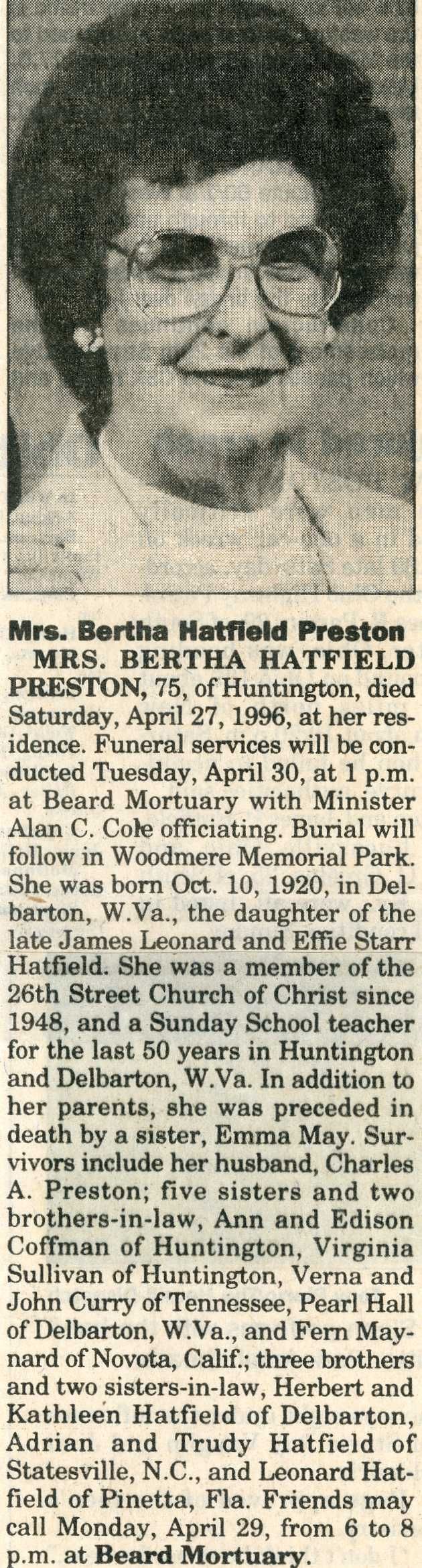 Mrs. Bertha Hatfield Preston

MRS. BERTHA HATFIELD PRESTON, 75, of Huntington, died Saturday, April 27, 1996, at her residence. Funeral services will be conducted Tuesday, April 30, at 1 p.m. at Beard Mortuary with Minister Alan C. Cole officiating. Burial will follow in Woodmere Memorial Park. She was born Oct. 10, 1920, in Delbarton, W.Va., the daughter of the late James Leonard and Effie Starr Hatfield. She was a member of the 26th Street Church of Christ since 1948, and a Sunday School teacher for the last 50 years in Huntington and Delbarton, W.Va. In addition to her parents, she was preceded in death by a sister, Emma May. Survivors include her husband, Charles A. Preston; five sisters and two brothers-in-law, Ann and Edison Coffman of Huntington, Virginia Sullivan of Huntington, Verna and John Curry of Tennessee, Pearl Hall of Delbarton, W.Va., and Fern Maynard of Novota, Calif.; three brothers and two sisters-in-law, Herbert and Kathleen Hatfield of Delbarton, Adrian and Trudy Hatfield of Statesville, N.C., and Leonard Hatfield of Pinetta, Fla. Friends may call Monday, April 29, from 6 to 8 p.m. at Beard Mortuary.